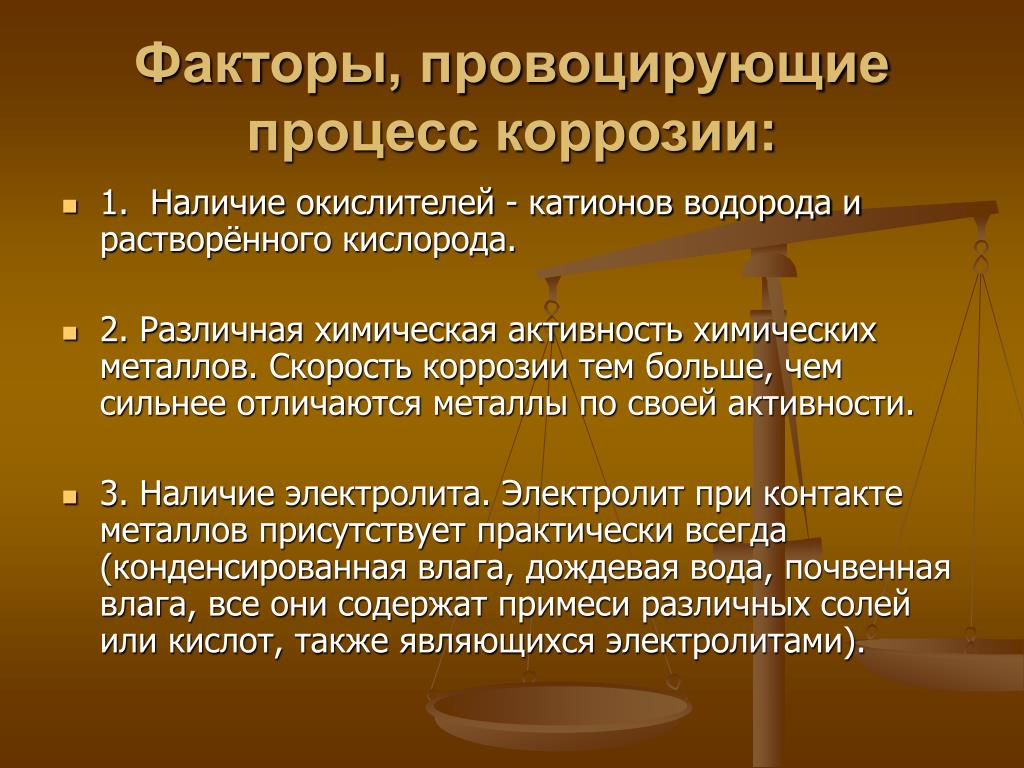 Факторы, провоцирующие процесс коррозии:

1. Наличие окислителей - катионов водорода и растворённого кислорода.

2. Различная химическая активность химических металлов. Скорость коррозии тем больше, чем сильнее отличаются металлы по своей активности.

3. Наличие электролита. Электролит при контакте металлов присутствует практически всегда (конденсированная влага, дождевая вода, почвенная влага, все они содержат примеси различных солей или кислот, также являющихся электролитами).